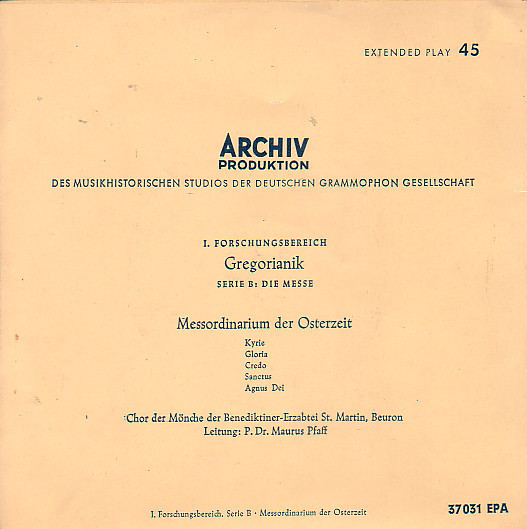 EXTENDED PLAY 45

ARCHIV
PRODUKTION
DES MUSIKHISTORISCHEN STUDIOS DER DEUTSCHEN GRAMMOPHON GESELLSCHAFT

I. FORSCHUNGSBEREICH
Gregorianik
SERIE B: DIE MESSE

Messordinarium der Osterzeit
Kyrie
Gloria
Credo
Sanctus
Agnus Dei

Chor der Mönche der Benediktiner-Erzabtei St. Martin, Beuron
Leitung: P. Dr. Maurus Pfaff

I. Forschungsbereich, Serie B · Messordinarium der Osterzeit

37031 EPA